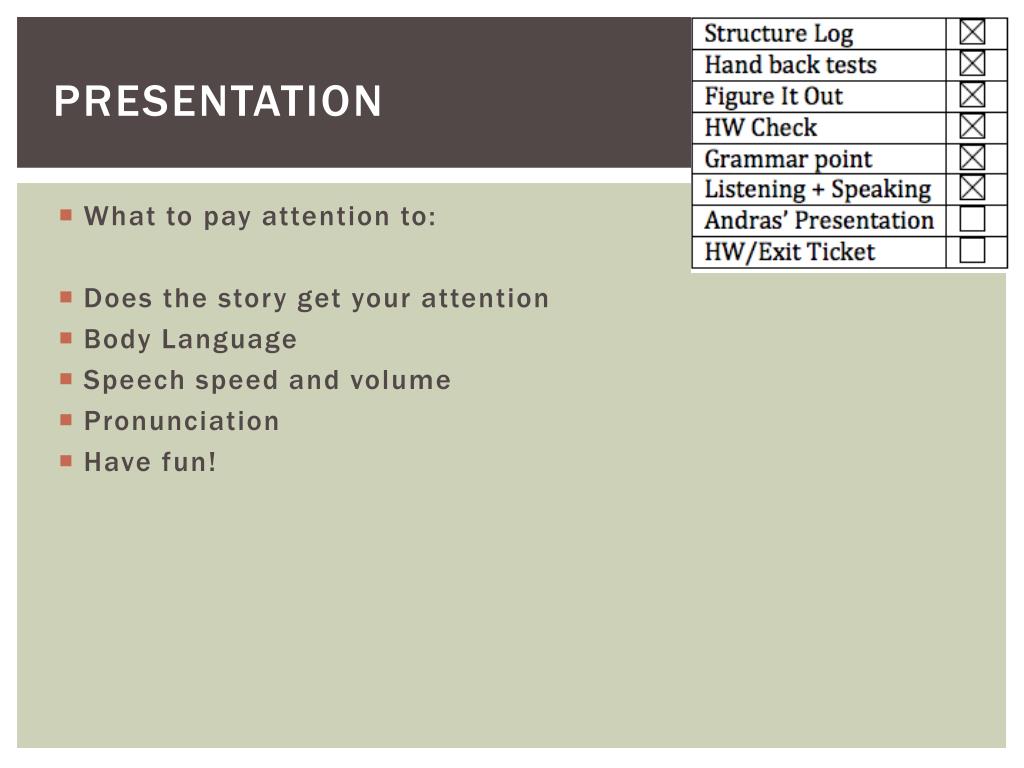 PRESENTATION

| Structure Log | ☑ |
|---|---|
| Hand back tests | ☑ |
| Figure It Out | ☑ |
| HW Check | ☑ |
| Grammar point | ☑ |
| Listening + Speaking | ☑ |
| Andras' Presentation | ☐ |
| HW/Exit Ticket | ☐ |

• What to pay attention to:

• Does the story get your attention
• Body Language
• Speech speed and volume
• Pronunciation
• Have fun!